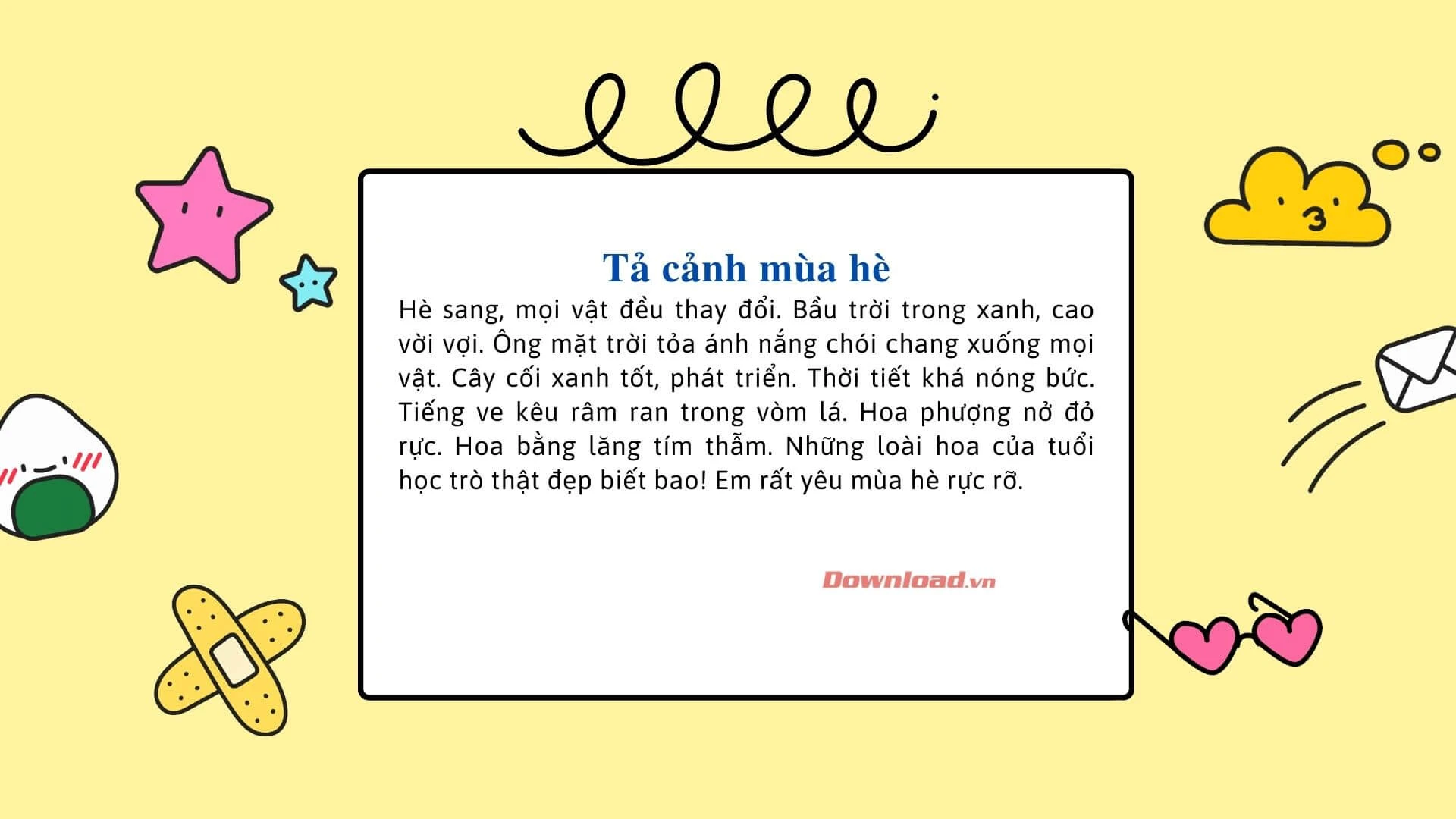 Tả cảnh mùa hè

Hè sang, mọi vật đều thay đổi. Bầu trời trong xanh, cao vời vợi. Ông mặt trời tỏa ánh nắng chói chang xuống mọi vật. Cây cối xanh tốt, phát triển. Thời tiết khá nóng bức. Tiếng ve kêu râm ran trong vòm lá. Hoa phượng nở đỏ rực. Hoa bằng lăng tím thẫm. Những loài hoa của tuổi học trò thật đẹp biết bao! Em rất yêu mùa hè rực rỡ.

Download.vn